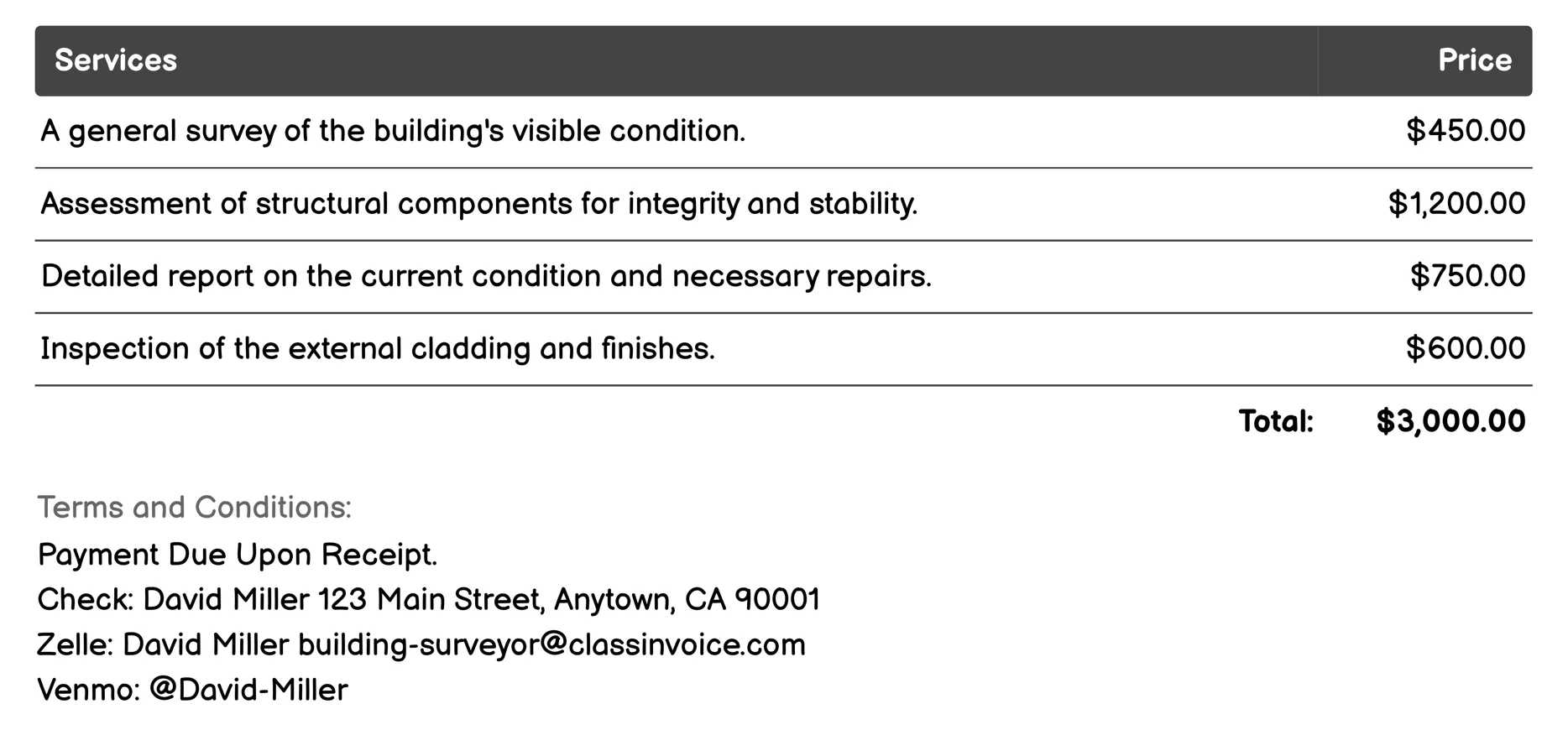 | Services | Price |
|---|---|
| A general survey of the building's visible condition. | \$450.00 |
| Assessment of structural components for integrity and stability. | \$1,200.00 |
| Detailed report on the current condition and necessary repairs. | \$750.00 |
| Inspection of the external cladding and finishes. | \$600.00 |
| Total: | \$3,000.00 |

Terms and Conditions:
Payment Due Upon Receipt.
Check: David Miller 123 Main Street, Anytown, CA 90001
Zelle: David Miller building-surveyor@classinvoice.com
Venmo: @David-Miller